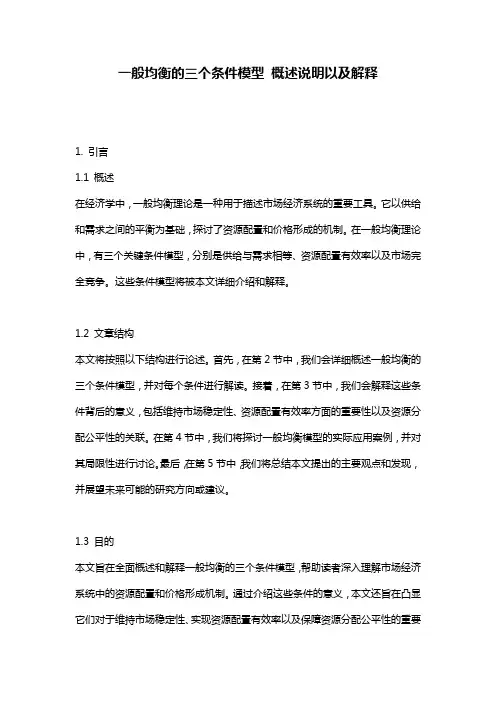 一般均衡的三个条件模型 概述说明以及解释

1. 引言

1.1 概述

在经济学中，一般均衡理论是一种用于描述市场经济系统的重要工具。它以供给和需求之间的平衡为基础，探讨了资源配置和价格形成的机制。在一般均衡理论中，有三个关键条件模型，分别是供给与需求相等、资源配置有效率以及市场完全竞争。这些条件模型将被本文详细介绍和解释。

1.2 文章结构

本文将按照以下结构进行论述。首先，在第 2 节中，我们会详细概述一般均衡的三个条件模型，并对每个条件进行解读。接着，在第 3 节中，我们会解释这些条件背后的意义，包括维持市场稳定性、资源配置有效率方面的重要性以及资源分配公平性的关联。在第 4 节中，我们将探讨一般均衡模型的实际应用案例，并对其局限性进行讨论。最后，在第 5 节中，我们将总结本文提出的主要观点和发现，并展望未来可能的研究方向或建议。

1.3 目的

本文旨在全面概述和解释一般均衡的三个条件模型，帮助读者深入理解市场经济系统中的资源配置和价格形成机制。通过介绍这些条件的意义，本文还旨在凸显它们对于维持市场稳定性、实现资源配置有效率以及保障资源分配公平性的重要